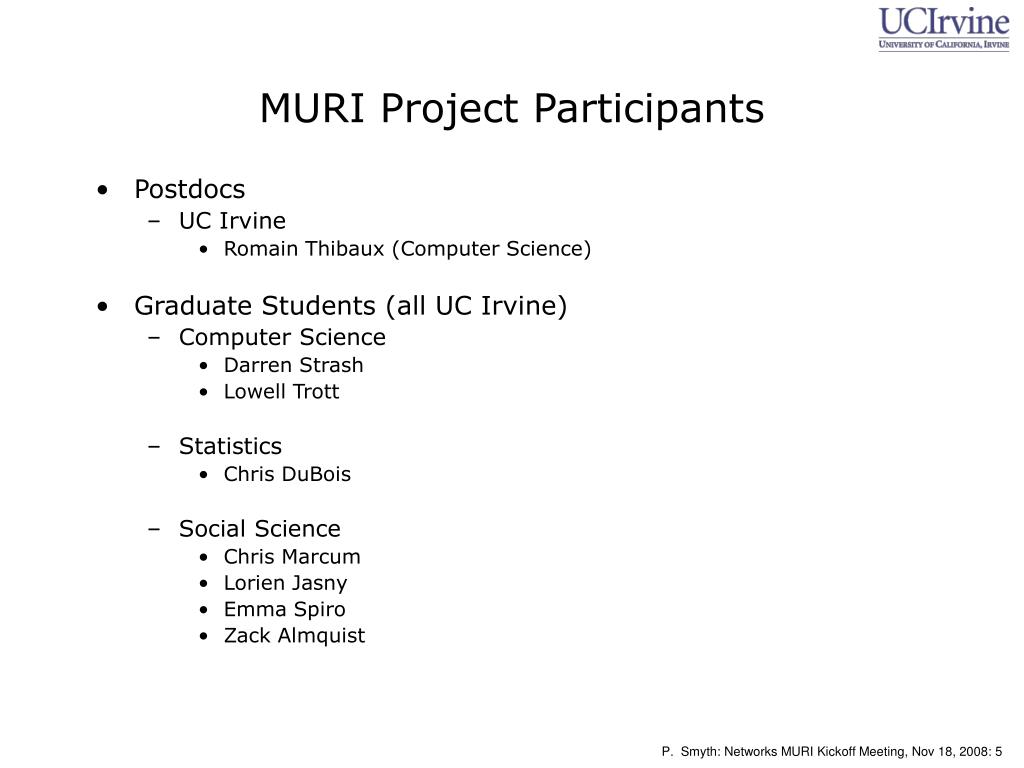 UCIrvine
UNIVERSITY OF CALIFORNIA, IRVINE

MURI Project Participants

• Postdocs
– UC Irvine
• Romain Thibaux (Computer Science)

• Graduate Students (all UC Irvine)
– Computer Science
• Darren Strash
• Lowell Trott

– Statistics
• Chris DuBois

– Social Science
• Chris Marcum
• Lorien Jasny
• Emma Spiro
• Zack Almquist

P. Smyth: Networks MURI Kickoff Meeting, Nov 18, 2008: 5